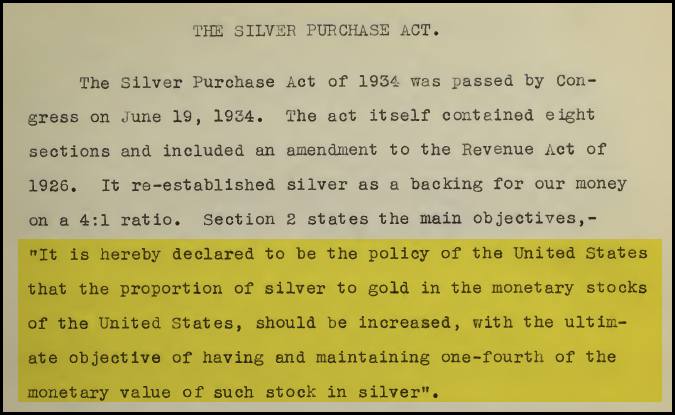 THE SILVER PURCHASE ACT.

The Silver Purchase Act of 1934 was passed by Congress on June 19, 1934. The act itself contained eight sections and included an amendment to the Revenue Act of 1926. It re-established silver as a backing for our money on a 4:1 ratio. Section 2 states the main objectives,- "It is hereby declared to be the policy of the United States that the proportion of silver to gold in the monetary stocks of the United States, should be increased, with the ultimate objective of having and maintaining one-fourth of the monetary value of such stock in silver".